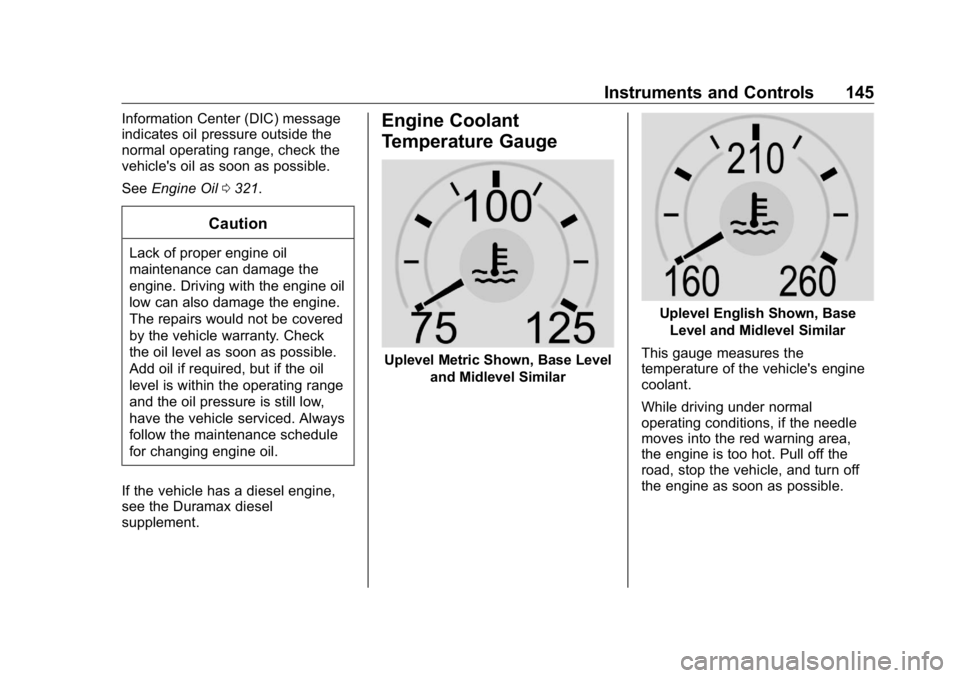 Instruments and Controls 145

Information Center (DIC) message indicates oil pressure outside the normal operating range, check the vehicle's oil as soon as possible.

See Engine Oil ⇨ 321.

Caution

Lack of proper engine oil maintenance can damage the engine. Driving with the engine oil low can also damage the engine. The repairs would not be covered by the vehicle warranty. Check the oil level as soon as possible. Add oil if required, but if the oil level is within the operating range and the oil pressure is still low, have the vehicle serviced. Always follow the maintenance schedule for changing engine oil.

If the vehicle has a diesel engine, see the Duramax diesel supplement.

Engine Coolant Temperature Gauge

100
75
125

Uplevel Metric Shown, Base Level and Midlevel Similar

210
160
260

Uplevel English Shown, Base Level and Midlevel Similar

This gauge measures the temperature of the vehicle's engine coolant.

While driving under normal operating conditions, if the needle moves into the red warning area, the engine is too hot. Pull off the road, stop the vehicle, and turn off the engine as soon as possible.

carmanualsonline.info